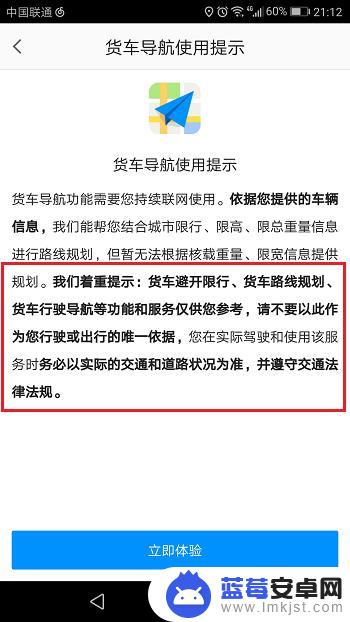 中国联通 60% 21:12

货车导航使用提示

货车导航使用提示

货车导航功能需要您持续联网使用。依据您提供的车辆信息，我们能帮您结合城市限行、限高、限总重量信息进行路线规划，但暂无法根据核载重量、限宽信息提供规划。我们着重提示：货车避开限行、货车路线规划、货车行驶导航等功能和服务仅供您参考，请不要以此作为您行驶或出行的唯一依据，您在实际驾驶和使用该服务时务必以实际的交通和道路状况为准，并遵守交通法律法规。

立即体验

蓝莓安卓网
www.lmkjst.com